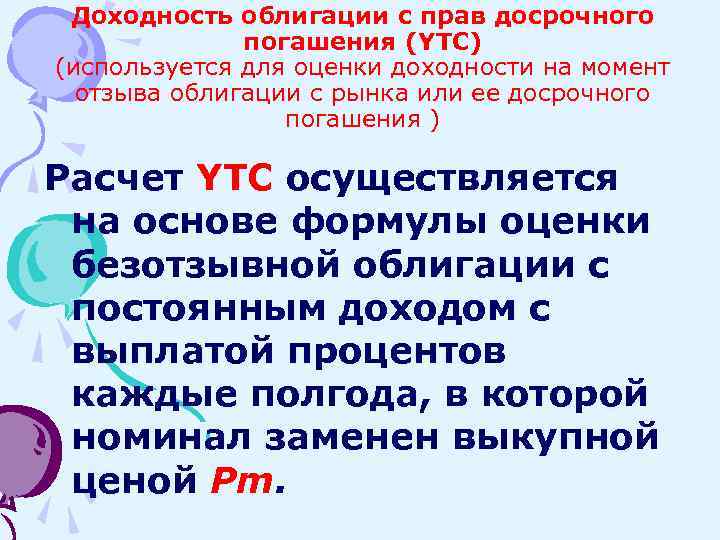 Доходность облигации с прав досрочного погашения (YTC)
(используется для оценки доходности на момент отзыва облигации с рынка или ее досрочного погашения )

Расчет YTC осуществляется на основе формулы оценки безотзывной облигации с постоянным доходом с выплатой процентов каждые полгода, в которой номинал заменен выкупной ценой Pm.